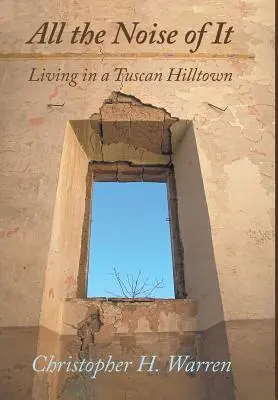 All the Noise of It

Living in a Tuscan Hilltown

Christopher H. Warren